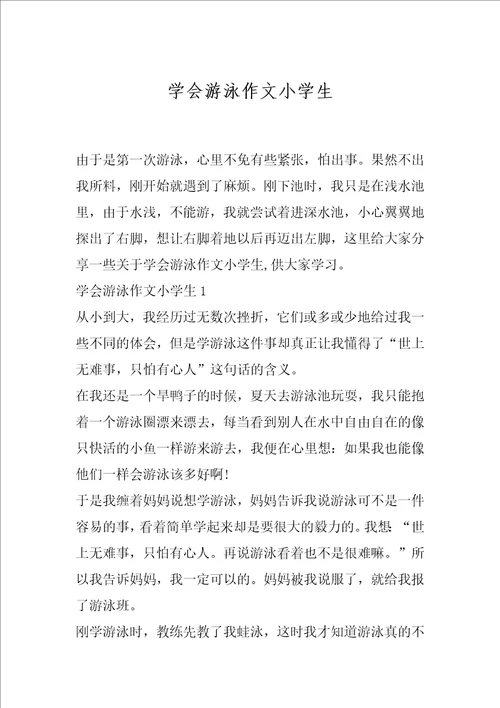 学会游泳作文小学生

由于是第一次游泳，心里不免有些紧张，怕出事。果然不出我所料，刚开始就遇到了麻烦。刚下池时，我只是在浅水池里，由于水浅，不能游，我就尝试着进深水池，小心翼翼地探出了右脚，想让右脚着地以后再迈出左脚，这里给大家分享一些关于学会游泳作文小学生,供大家学习。

学会游泳作文小学生 1

从小到大，我经历过无数次挫折，它们或多或少地给过我一些不同的体会，但是学游泳这件事却真正让我懂得了“世上无难事，只怕有心人”这句话的含义。

在我还是一个旱鸭子的时候，夏天去游泳池玩耍，我只能抱着一个游泳圈漂来漂去，每当看到别人在水中自由自在的像只快活的小鱼一样游来游去，我便在心里想：如果我也能像他们一样会游泳该多好啊！

于是我缠着妈妈说想学游泳，妈妈告诉我说游泳可不是一件容易的事，看着简单学起来却是要很大的毅力的。我想 “世上无难事，只怕有心人。再说游泳看着也不是很难嘛。”所以我告诉妈妈，我一定可以的。妈妈被我说服了，就给我报了游泳班。

刚学游泳时，教练先教了我蛙泳，这时我才知道游泳真的不